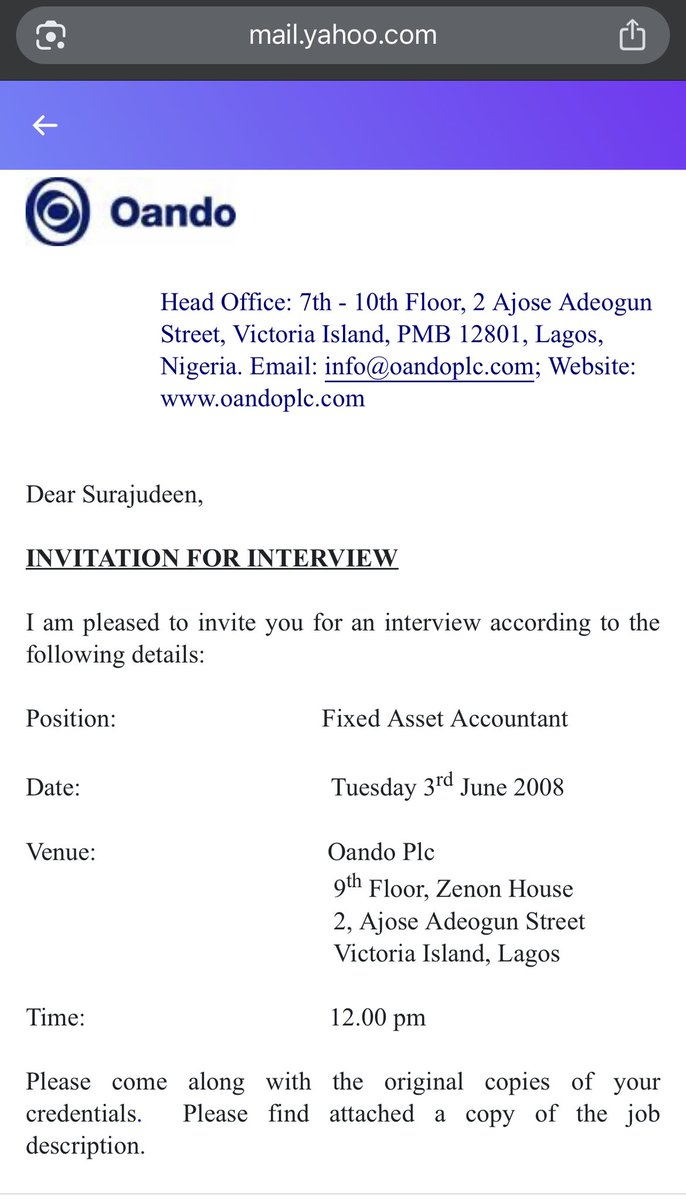 mail.yahoo.com

Oando

Head Office: 7th - 10th Floor, 2 Ajose Adeogun Street, Victoria Island, PMB 12801, Lagos, Nigeria. Email: info@oandoplc.com; Website: www.oandoplc.com

Dear Surajudeen,

INVITATION FOR INTERVIEW

I am pleased to invite you for an interview according to the following details:

Position: Fixed Asset Accountant

Date: Tuesday 3$^{rd}$ June 2008

Venue: Oando Plc
9$^{th}$ Floor, Zenon House
2, Ajose Adeogun Street
Victoria Island, Lagos

Time: 12.00 pm

Please come along with the original copies of your credentials. Please find attached a copy of the job description.